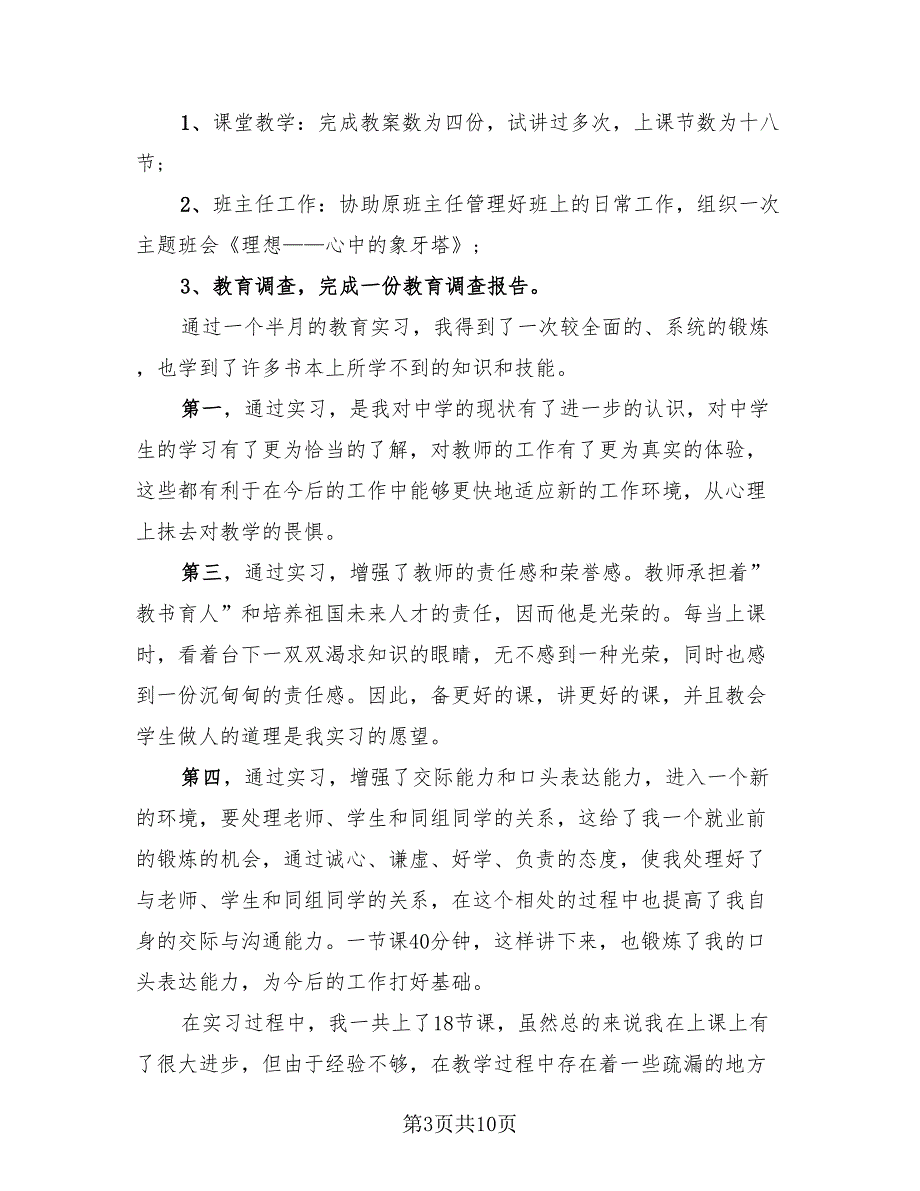 1、课堂教学：完成教案数为四份，试讲过多次，上课节数为十八节；

2、班主任工作：协助原班主任管理好班上的日常工作，组织一次主题班会《理想——心中的象牙塔》；

3、教育调查，完成一份教育调查报告。

通过一个半月的教育实习，我得到了一次较全面的、系统的锻炼，也学到了许多书本上所学不到的知识和技能。

第一，通过实习，是我对中学的现状有了进一步的认识，对中学生的学习有了更为恰当的了解，对教师的工作有了更为真实的体验，这些都有利于在今后的工作中能够更快地适应新的工作环境，从心理上抹去对教学的畏惧。

第三，通过实习，增强了教师的责任感和荣誉感。教师承担着”教书育人”和培养祖国未来人才的责任，因而他是光荣的。每当上课时，看着台下一双双渴求知识的眼睛，无不感到一种光荣，同时也感到一份沉甸甸的责任感。因此，备更好的课，讲更好的课，并且教会学生做人的道理是我实习的愿望。

第四，通过实习，增强了交际能力和口头表达能力，进入一个新的环境，要处理老师、学生和同组同学的关系，这给了我一个就业前的锻炼的机会，通过诚心、谦虚、好学、负责的态度，使我处理好了与老师、学生和同组同学的关系，在这个相处的过程中也提高了我自身的交际与沟通能力。一节课40分钟，这样讲下来，也锻炼了我的口头表达能力，为今后的工作打好基础。

在实习过程中，我一共上了18节课，虽然总的来说我在上课上有了很大进步，但由于经验不够，在教学过程中存在着一些疏漏的地方

第3页共10页